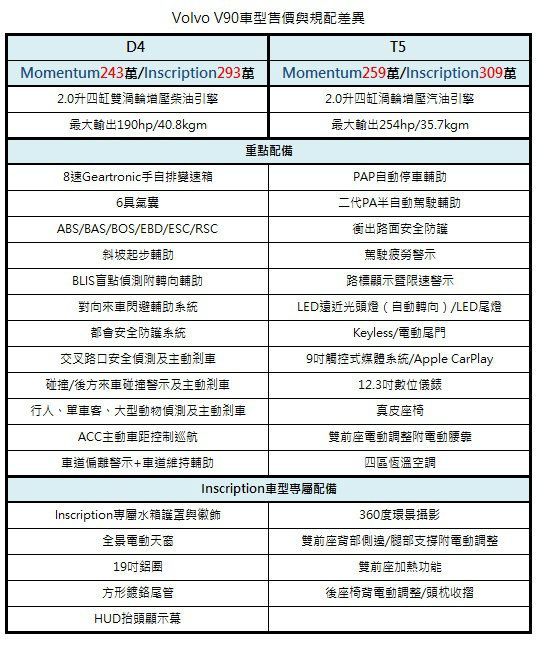 Volvo V90車型售價與規配差異

| D4 | T5 |
|---|---|
| Momentum243萬/Inscription293萬 | Momentum259萬/Inscription309萬 |
| 2.0升四缸雙渦輪增壓柴油引擎 | 2.0升四缸渦輪增壓汽油引擎 |
| 最大輸出190hp/40.8kgm | 最大輸出254hp/35.7kgm |
| 重點配備 | |
| 8速Geartronic手自排變速箱 | PAP自動停車輔助 |
| 6具氣囊 | 二代PA半自動駕駛輔助 |
| ABS/BAS/BOS/EBD/ESC/RSC | 衝出路面安全防護 |
| 斜坡起步輔助 | 駕駛疲勞警示 |
| BLIS盲點偵測附轉向輔助 | 路標顯示暨限速警示 |
| 對向來車閃避輔助系統 | LED遠近光頭燈（自動轉向）/LED尾燈 |
| 都會安全防護系統 | Keyless/電動尾門 |
| 交叉路口安全偵測及主動剎車 | 9吋觸控式媒體系統/Apple CarPlay |
| 碰撞/後方來車碰撞警示及主動剎車 | 12.3吋數位儀錶 |
| 行人、單車客、大型動物偵測及主動剎車 | 真皮座椅 |
| ACC主動車距控制巡航 | 雙前座電動調整附電動腰靠 |
| 車道偏離警示+車道維持輔助 | 四區恆溫空調 |
| Inscription車型專屬配備 | |
| Inscription專屬水箱護罩與徽飾 | 360度環景攝影 |
| 全景電動天窗 | 雙前座背部側邊/腿部支撐附電動調整 |
| 19吋鋁圈 | 雙前座加熱功能 |
| 方形鍍鉻尾管 | 後座椅背電動調整/頭枕收摺 |
| HUD抬頭顯示幕 | |